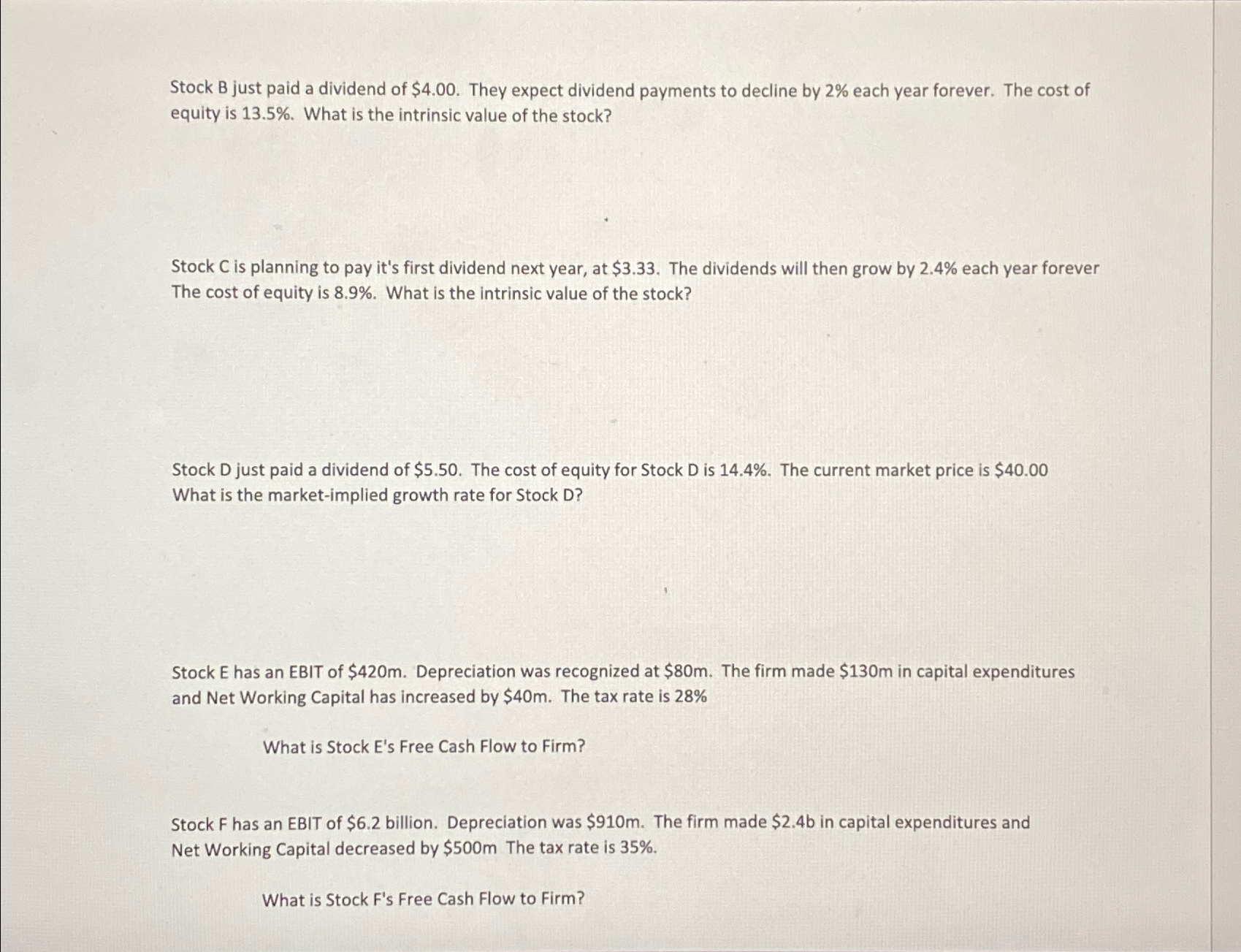 Stock B just paid a dividend of \$4.00. They expect dividend payments to decline by 2% each year forever. The cost of equity is 13.5%. What is the intrinsic value of the stock?

Stock C is planning to pay it's first dividend next year, at \$3.33. The dividends will then grow by 2.4% each year forever The cost of equity is 8.9%. What is the intrinsic value of the stock?

Stock D just paid a dividend of \$5.50. The cost of equity for Stock D is 14.4%. The current market price is \$40.00 What is the market-implied growth rate for Stock D?

Stock E has an EBIT of \$420m. Depreciation was recognized at \$80m. The firm made \$130m in capital expenditures and Net Working Capital has increased by \$40m. The tax rate is 28%

What is Stock E's Free Cash Flow to Firm?

Stock F has an EBIT of \$6.2 billion. Depreciation was \$910m. The firm made \$2.4b in capital expenditures and Net Working Capital decreased by \$500m The tax rate is 35%.

What is Stock F's Free Cash Flow to Firm?